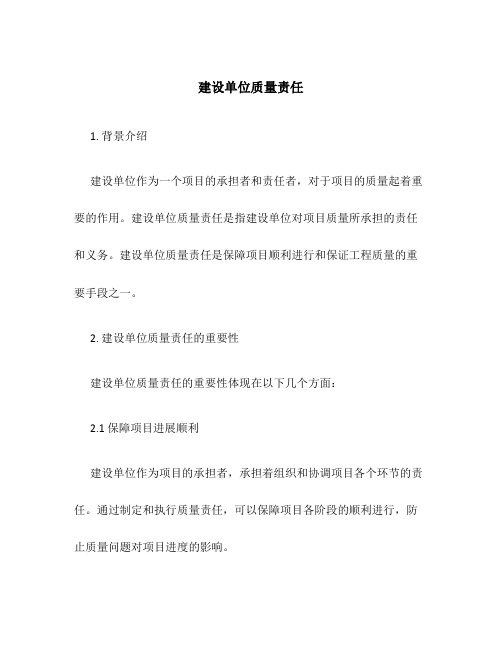 建设单位质量责任

1. 背景介绍

建设单位作为一个项目的承担者和责任者，对于项目的质量起着重要的作用。建设单位质量责任是指建设单位对项目质量所承担的责任和义务。建设单位质量责任是保障项目顺利进行和保证工程质量的重要手段之一。

2. 建设单位质量责任的重要性

建设单位质量责任的重要性体现在以下几个方面：

2.1 保障项目进展顺利

建设单位作为项目的承担者，承担着组织和协调项目各个环节的责任。通过制定和执行质量责任，可以保障项目各阶段的顺利进行，防止质量问题对项目进度的影响。